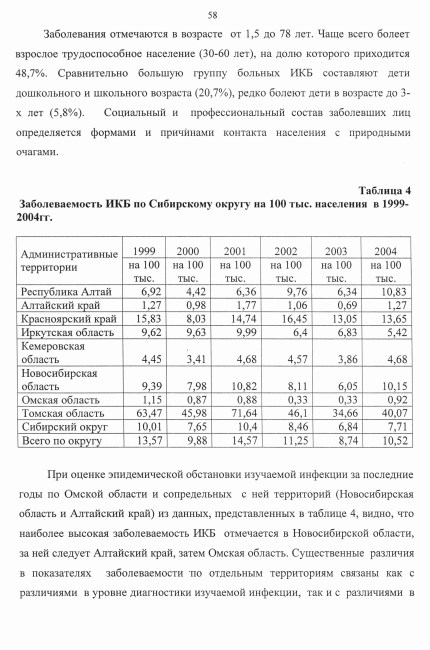 58

Заболевания отмечаются в возрасте от 1,5 до 78 лет. Чаще всего болеет взрослое трудоспособное население (30-60 лет), на долю которого приходится 48,7%. Сравнительно большую группу больных ИКБ составляют дети дошкольного и школьного возраста (20,7%), редко болеют дети в возрасте до 3-х лет (5,8%). Социальный и профессиональный состав заболевших лиц определяется формами и причинами контакта населения с природными очагами.

Таблица 4
Заболеваемость ИКБ по Сибирскому округу на 100 тыс. населения в 1999-2004гг.

| Административные территории | 1999 на 100 тыс. | 2000 на 100 тыс. | 2001 на 100 тыс. | 2002 на 100 тыс. | 2003 на 100 тыс. | 2004 на 100 тыс. |
|---|---|---|---|---|---|---|
| Республика Алтай | 6,92 | 4,42 | 6,36 | 9,76 | 6,34 | 10,83 |
| Алтайский край | 1,27 | 0,98 | 1,77 | 1,06 | 0,69 | 1,27 |
| Красноярский край | 15,83 | 8,03 | 14,74 | 16,45 | 13,05 | 13,65 |
| Иркутская область | 9,62 | 9,63 | 9,99 | 6,4 | 6,83 | 5,42 |
| Кемеровская область | 4,45 | 3,41 | 4,68 | 4,57 | 3,86 | 4,68 |
| Новосибирская область | 9,39 | 7,98 | 10,82 | 8,11 | 6,05 | 10,15 |
| Омская область | 1,15 | 0,87 | 0,88 | 0,33 | 0,33 | 0,92 |
| Томская область | 63,47 | 45,98 | 71,64 | 46,1 | 34,66 | 40,07 |
| Сибирский округ | 10,01 | 7,65 | 10,4 | 8,46 | 6,84 | 7,71 |
| Всего по округу | 13,57 | 9,88 | 14,57 | 11,25 | 8,74 | 10,52 |

При оценке эпидемической обстановки изучаемой инфекции за последние годы по Омской области и сопредельных с ней территорий (Новосибирская область и Алтайский край) из данных, представленных в таблице 4, видно, что наиболее высокая заболеваемость ИКБ отмечается в Новосибирской области, за ней следует Алтайский край, затем Омская область. Существенные различия в показателях заболеваемости по отдельным территориям связаны как с различиями в уровне диагностики изучаемой инфекции, так и с различиями в